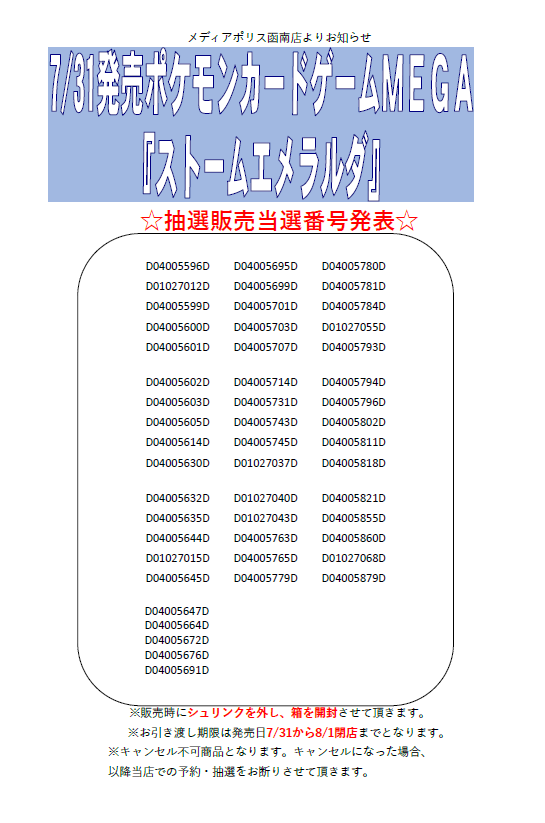 メディアポリス函南店よりお知らせ

7/31発売ポケモンカードゲームMEGA
『ストームエメラルダ』

☆抽選販売当選番号発表☆

D04005596D
D01027012D
D04005599D
D04005600D
D04005601D

D04005602D
D04005603D
D04005605D
D04005614D
D04005630D

D04005632D
D04005635D
D04005644D
D01027015D
D04005645D

D04005647D
D04005664D
D04005672D
D04005676D
D04005691D

D04005695D
D04005699D
D04005701D
D04005703D
D04005707D

D04005714D
D04005731D
D04005743D
D04005745D
D01027037D

D01027040D
D01027043D
D04005763D
D04005765D
D04005779D

D04005780D
D04005781D
D04005784D
D01027055D
D04005793D

D04005794D
D04005796D
D04005802D
D04005811D
D04005818D

D04005821D
D04005855D
D04005860D
D01027068D
D04005879D

※販売時にシュリンクを外し、箱を開封させて頂きます。
※お引き渡し期限は発売日7/31から8/1閉店までとなります。
※キャンセル不可商品となります。キャンセルになった場合、以降当店での予約・抽選をお断りさせて頂きます。